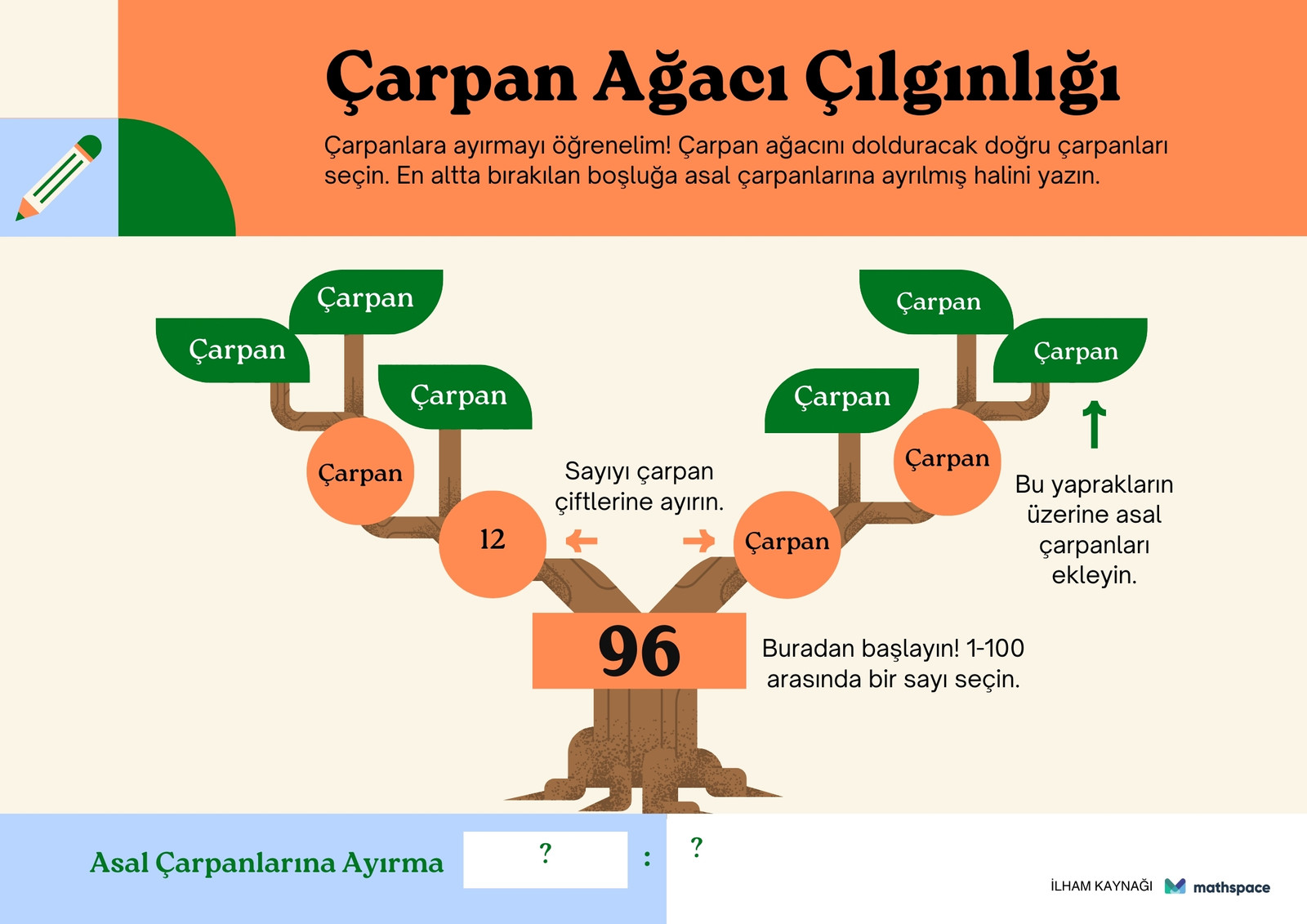 Çarpan Ağacı Çılgınlığı

Çarpanlara ayırmayı öğrenelim! Çarpan ağacını dolduracak doğru çarpanları seçin. En altta bırakılan boşluğa asal çarpanlarına ayrılmış halini yazın.

Çarpan

Çarpan

Çarpan

Çarpan

12

Sayıyı çarpan çiftlerine ayırın.

Çarpan

Çarpan

Çarpan

Çarpan

Çarpan

Bu yaprakların üzerine asal çarpanları ekleyin.

96

Buradan başlayın! 1-100 arasında bir sayı seçin.

Asal Çarpanlarına Ayırma

?

:

?

İLHAM KAYNAĞI mathspace